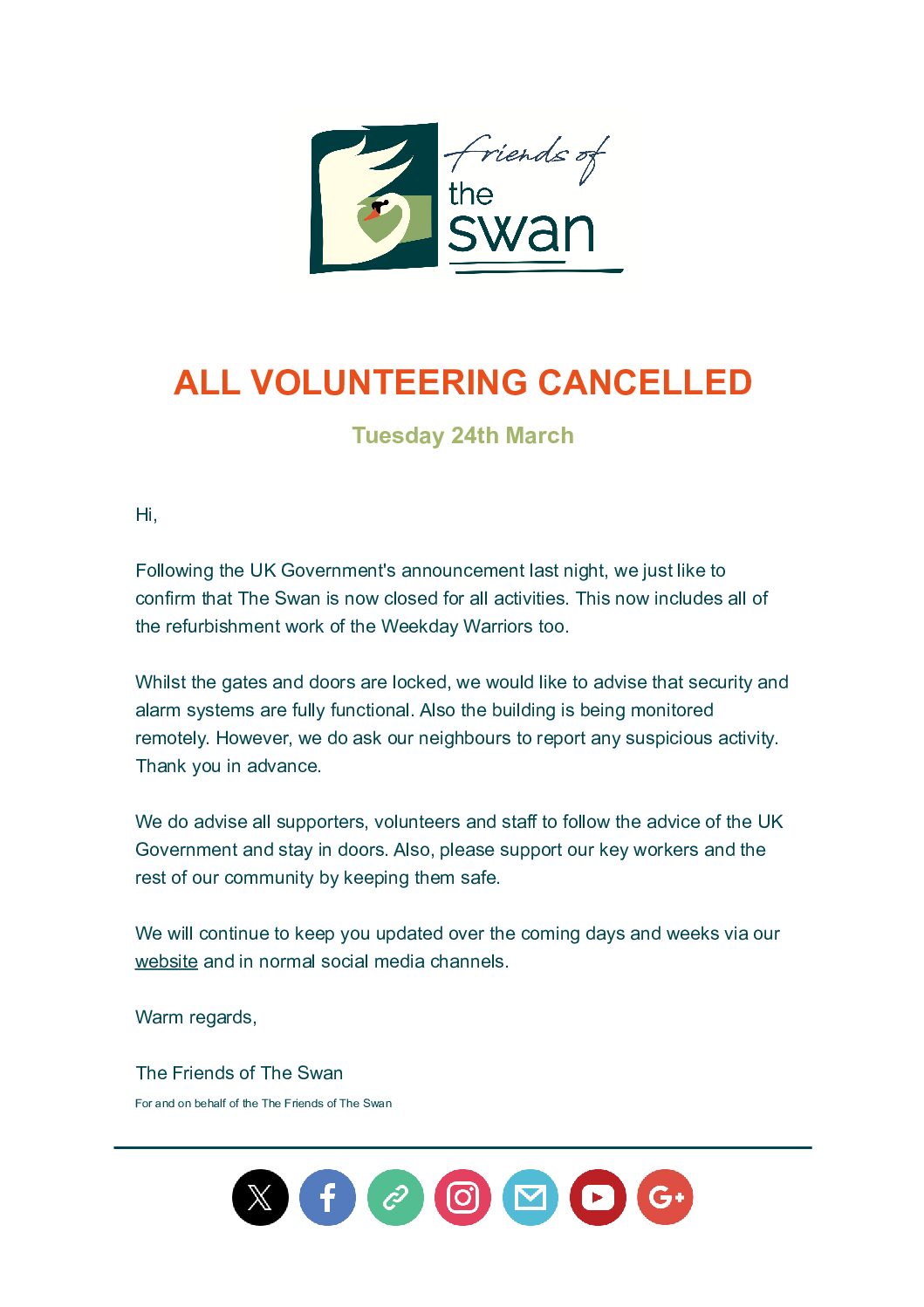 friends of
the
swan

ALL VOLUNTEERING CANCELLED

Tuesday 24th March

Hi,

Following the UK Government's announcement last night, we just like to confirm that The Swan is now closed for all activities. This now includes all of the refurbishment work of the Weekday Warriors too.

Whilst the gates and doors are locked, we would like to advise that security and alarm systems are fully functional. Also the building is being monitored remotely. However, we do ask our neighbours to report any suspicious activity. Thank you in advance.

We do advise all supporters, volunteers and staff to follow the advice of the UK Government and stay in doors. Also, please support our key workers and the rest of our community by keeping them safe.

We will continue to keep you updated over the coming days and weeks via our website and in normal social media channels.

Warm regards,

The Friends of The Swan

For and on behalf of the The Friends of The Swan